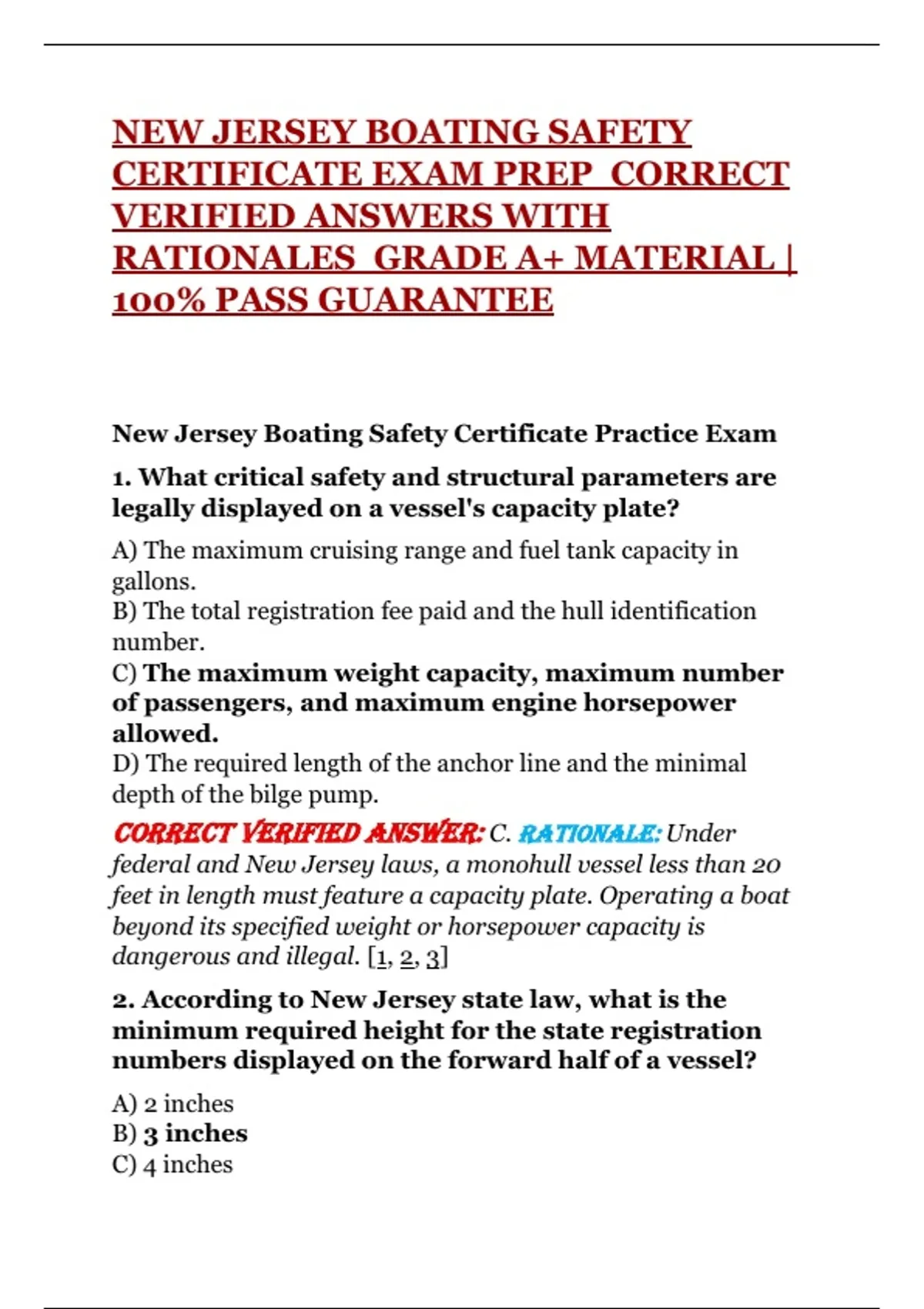 NEW JERSEY BOATING SAFETY CERTIFICATE EXAM PREP CORRECT VERIFIED ANSWERS WITH RATIONALES GRADE A+ MATERIAL | 100% PASS GUARANTEE

New Jersey Boating Safety Certificate Practice Exam

1. What critical safety and structural parameters are legally displayed on a vessel's capacity plate?

A) The maximum cruising range and fuel tank capacity in gallons.
B) The total registration fee paid and the hull identification number.
C) The maximum weight capacity, maximum number of passengers, and maximum engine horsepower allowed.
D) The required length of the anchor line and the minimal depth of the bilge pump.

CORRECT VERIFIED ANSWER: C. RATIONALE: Under federal and New Jersey laws, a monohull vessel less than 20 feet in length must feature a capacity plate. Operating a boat beyond its specified weight or horsepower capacity is dangerous and illegal. [1, 2, 3]

2. According to New Jersey state law, what is the minimum required height for the state registration numbers displayed on the forward half of a vessel?

A) 2 inches
B) 3 inches
C) 4 inches